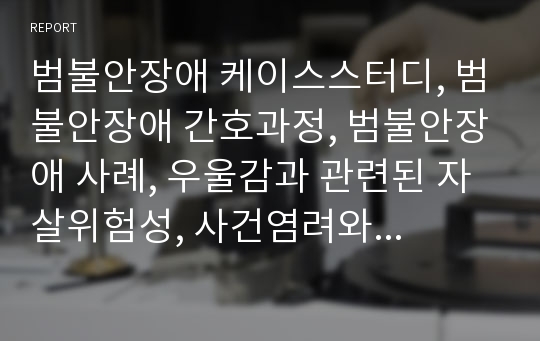 REPORT

범불안장애 케이스스터디, 범불안장애 간호과정, 범불안장애 사례, 우울감과 관련된 자살위험성, 사건염려와...